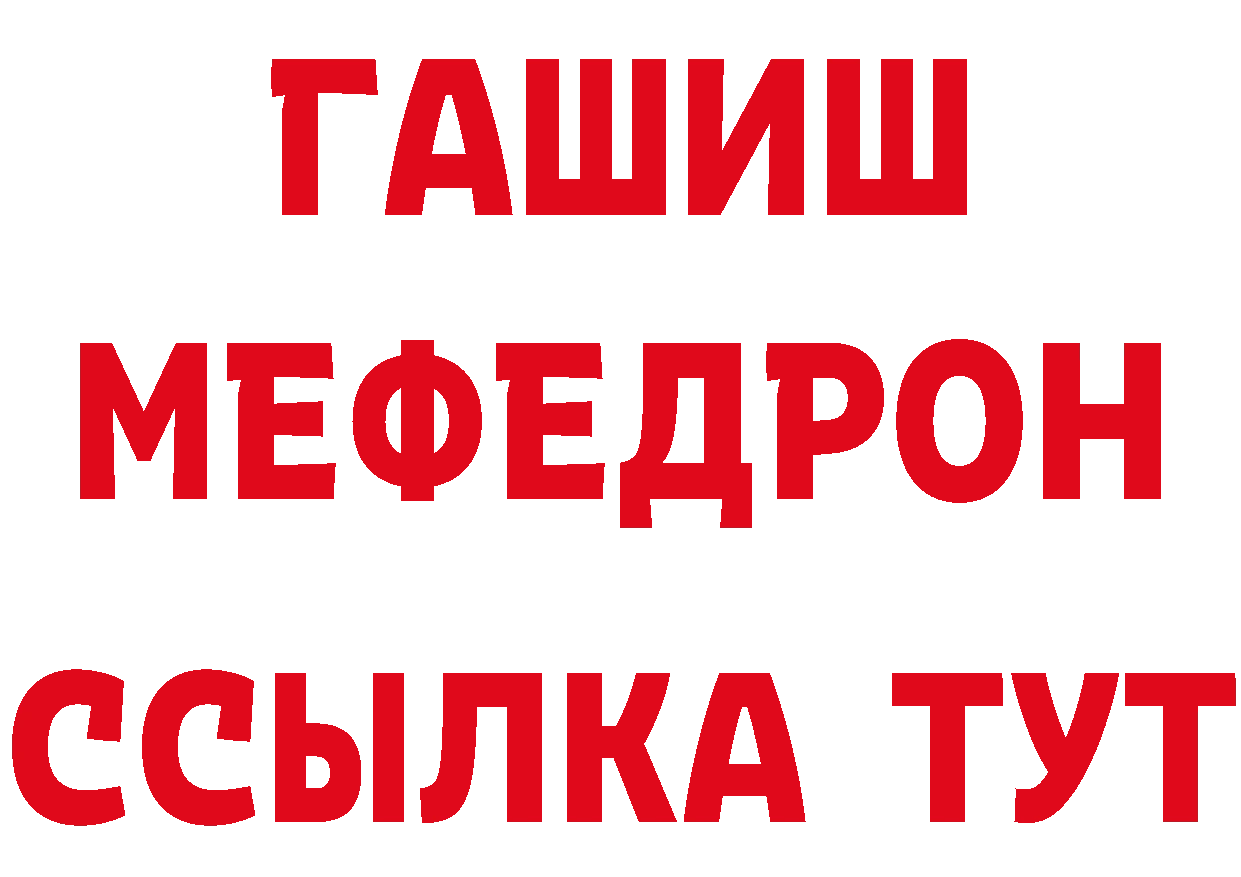 ГАШИШ
МЕФЕДРОН
ССЫЛКА ТУТ